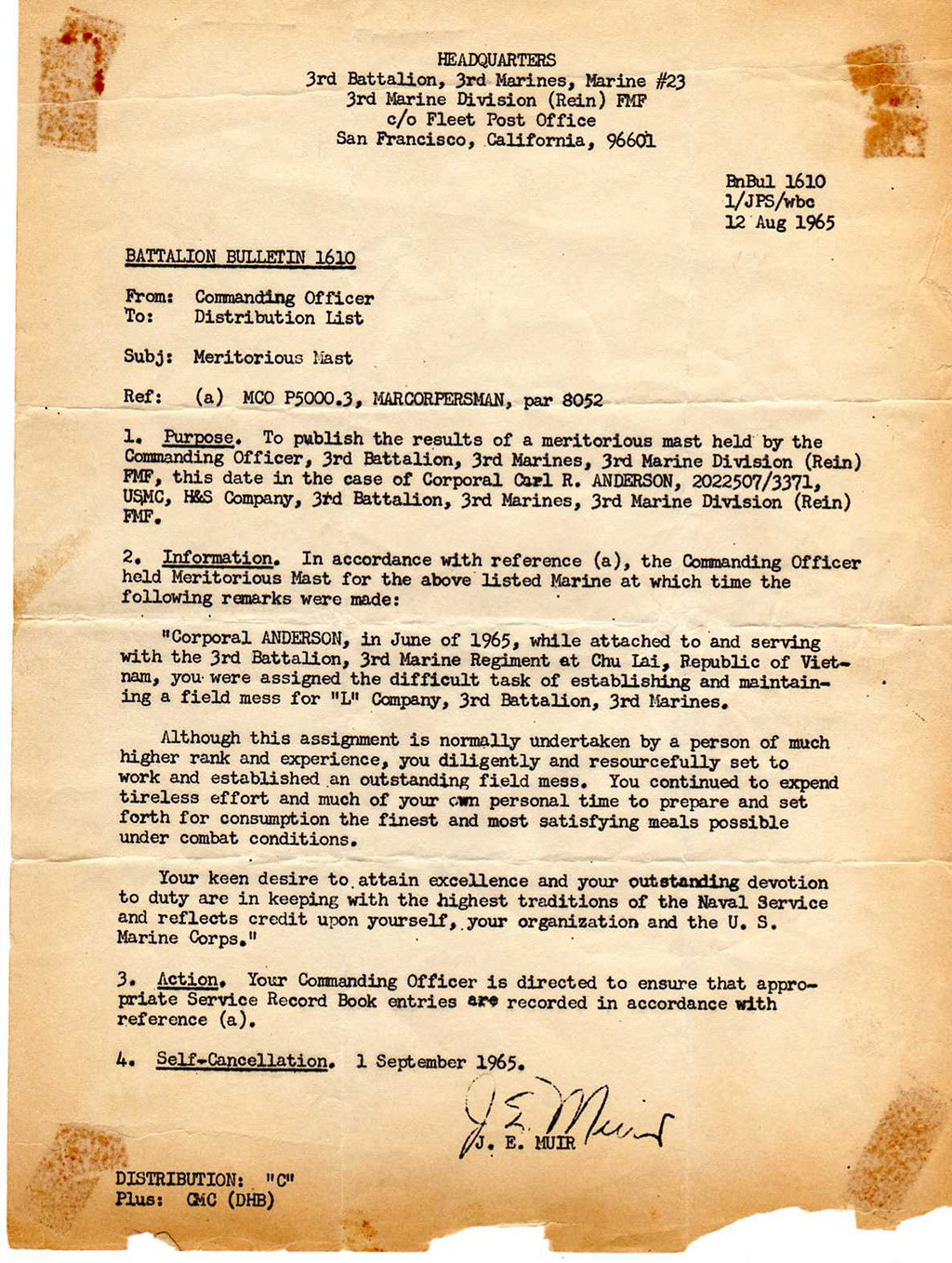 HEADQUARTERS
3rd Battalion, 3rd Marines, Marine #23
3rd Marine Division (Rein) FMF
c/o Fleet Post Office
San Francisco, California, 96601

BnBul 1610
1/JPS/wbc
12 Aug 1965

BATTALION BULLETIN 1610

From: Commanding Officer
To: Distribution List

Subj: Meritorious Mast

Ref: (a) MCO P5000.3, MARCORPERSMAN, par 8052

1. Purpose. To publish the results of a meritorious mast held by the Commanding Officer, 3rd Battalion, 3rd Marines, 3rd Marine Division (Rein) FMF, this date in the case of Corporal Carl R. ANDERSON, 2022507/3371, USMC, H&S Company, 3rd Battalion, 3rd Marines, 3rd Marine Division (Rein) FMF.

2. Information. In accordance with reference (a), the Commanding Officer held Meritorious Mast for the above listed Marine at which time the following remarks were made:

"Corporal ANDERSON, in June of 1965, while attached to and serving with the 3rd Battalion, 3rd Marine Regiment at Chu Lai, Republic of Vietnam, you were assigned the difficult task of establishing and maintaining a field mess for "L" Company, 3rd Battalion, 3rd Marines.

Although this assignment is normally undertaken by a person of much higher rank and experience, you diligently and resourcefully set to work and established an outstanding field mess. You continued to expend tireless effort and much of your own personal time to prepare and set forth for consumption the finest and most satisfying meals possible under combat conditions.

Your keen desire to attain excellence and your outstanding devotion to duty are in keeping with the highest traditions of the Naval Service and reflects credit upon yourself, your organization and the U. S. Marine Corps."

3. Action. Your Commanding Officer is directed to ensure that appropriate Service Record Book entries are recorded in accordance with reference (a).

4. Self-Cancellation. 1 September 1965.

J. E. Muir
J. E. MUIR

DISTRIBUTION: "C"
Plus: CMC (DHB)